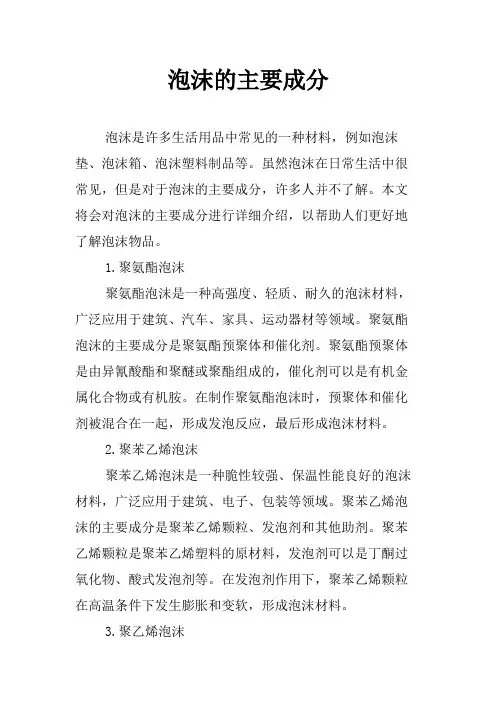 泡沫的主要成分

泡沫是许多生活用品中常见的一种材料，例如泡沫垫、泡沫箱、泡沫塑料制品等。虽然泡沫在日常生活中很常见，但是对于泡沫的主要成分，许多人并不了解。本文将会对泡沫的主要成分进行详细介绍，以帮助人们更好地了解泡沫物品。

1. 聚氨酯泡沫

聚氨酯泡沫是一种高强度、轻质、耐久的泡沫材料，广泛应用于建筑、汽车、家具、运动器材等领域。聚氨酯泡沫的主要成分是聚氨酯预聚体和催化剂。聚氨酯预聚体是由异氰酸酯和聚醚或聚酯组成的，催化剂可以是有机金属化合物或有机胺。在制作聚氨酯泡沫时，预聚体和催化剂被混合在一起，形成发泡反应，最后形成泡沫材料。

2. 聚苯乙烯泡沫

聚苯乙烯泡沫是一种脆性较强、保温性能良好的泡沫材料，广泛应用于建筑、电子、包装等领域。聚苯乙烯泡沫的主要成分是聚苯乙烯颗粒、发泡剂和其他助剂。聚苯乙烯颗粒是聚苯乙烯塑料的原材料，发泡剂可以是丁酮过氧化物、酸式发泡剂等。在发泡剂作用下，聚苯乙烯颗粒在高温条件下发生膨胀和变软，形成泡沫材料。

3. 聚乙烯泡沫